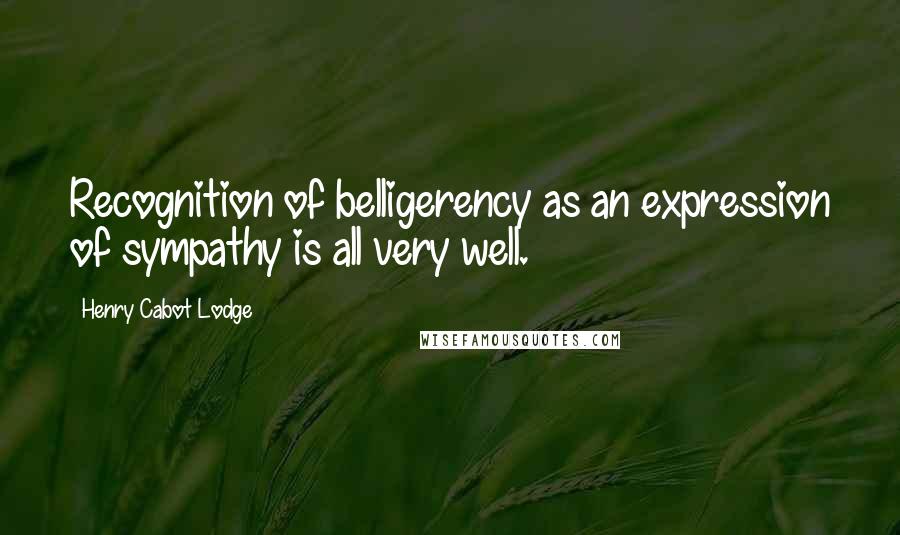 Recognition of belligerency as an expression of sympathy is all very well.

Henry Cabot Lodge

WISEFAMOUSQUOTES.COM